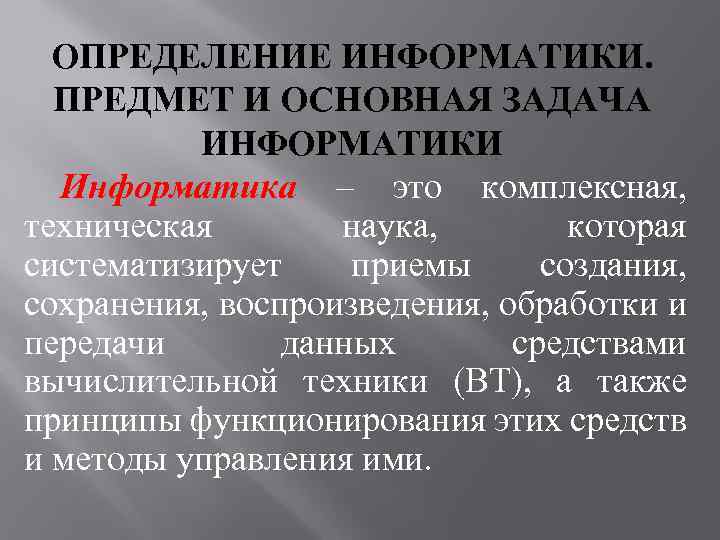 ОПРЕДЕЛЕНИЕ ИНФОРМАТИКИ. ПРЕДМЕТ И ОСНОВНАЯ ЗАДАЧА ИНФОРМАТИКИ

Информатика – это комплексная, техническая наука, которая систематизирует приемы создания, сохранения, воспроизведения, обработки и передачи данных средствами вычислительной техники (ВТ), а также принципы функционирования этих средств и методы управления ими.